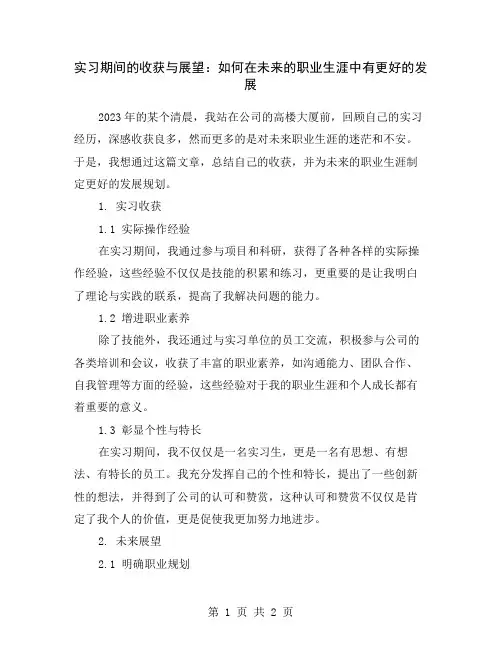 实习期间的收获与展望：如何在未来的职业生涯中有更好的发展

2023年的某个清晨，我站在公司的高楼大厦前，回顾自己的实习经历，深感收获良多，然而更多的是对未来职业生涯的迷茫和不安。于是，我想通过这篇文章，总结自己的收获，并为未来的职业生涯制定更好的发展规划。

1. 实习收获

1.1 实际操作经验

在实习期间，我通过参与项目和科研，获得了各种各样的实际操作经验，这些经验不仅仅是技能的积累和练习，更重要的是让我明白了理论与实践的联系，提高了我解决问题的能力。

1.2 增进职业素养

除了技能外，我还通过与实习单位的员工交流，积极参与公司的各类培训和会议，收获了丰富的职业素养，如沟通能力、团队合作、自我管理等方面的经验，这些经验对于我的职业生涯和个人成长都有着重要的意义。

1.3 彰显个性与特长

在实习期间，我不仅仅是一名实习生，更是一名有思想、有想法、有特长的员工。我充分发挥自己的个性和特长，提出了一些创新性的想法，并得到了公司的认可和赞赏，这种认可和赞赏不仅仅是肯定了我个人的价值，更是促使我更加努力地进步。

2. 未来展望

2.1 明确职业规划

第 1 页 共 2 页